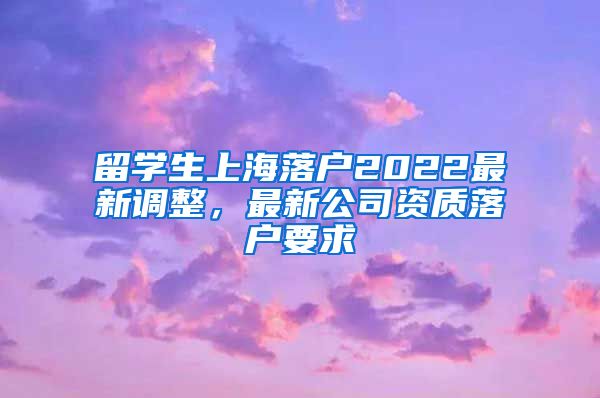 留学生上海落户2022最新调整，最新公司资质落户要求